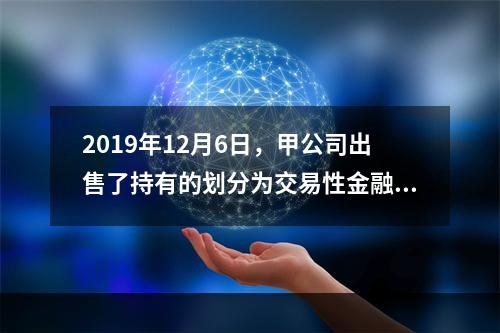 2019年12月6日，甲公司出售了持有的划分为交易性金融...